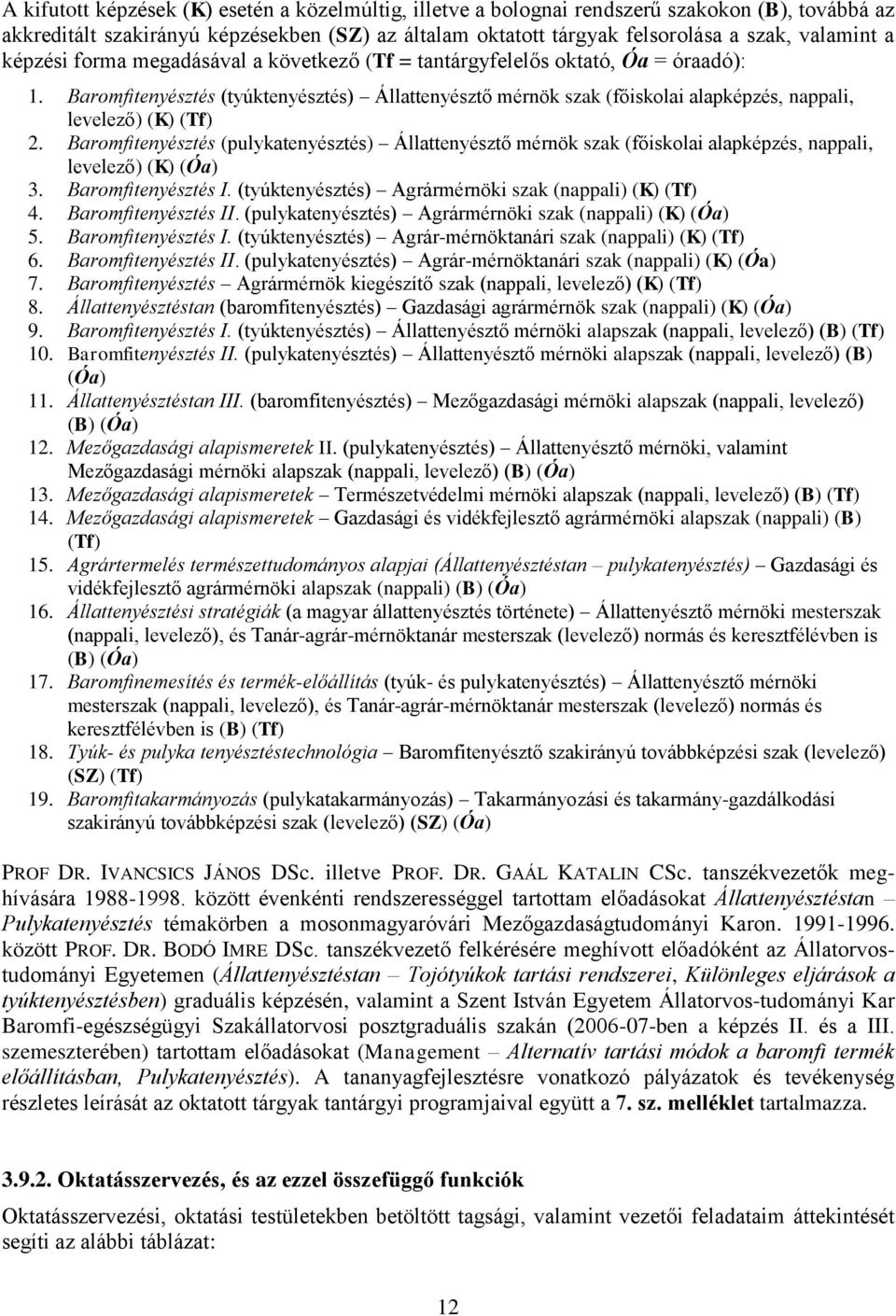 A kifutott képzések (K) esetén a közelmúltig, illetve a bolognai rendszerű szakokon (B), továbbá az akkreditált szakirányú képzésekben (SZ) az általam oktatott tárgyak felsorolása a szak, valamint a képzési forma megadásával a következő (Tf = tantárgyfelelős oktató, Óa = óraadó):

1. Baromfitenyésztés (tyúktenyésztés) – Állattenyésztő mérnök szak (főiskolai alapképzés, nappali, levelező) (K) (Tf)
2. Baromfitenyésztés (pulykatenyésztés) – Állattenyésztő mérnök szak (főiskolai alapképzés, nappali, levelező) (K) (Óa)
3. Baromfitenyésztés I. (tyúktenyésztés) – Agrármérnöki szak (nappali) (K) (Tf)
4. Baromfitenyésztés II. (pulykatenyésztés) – Agrármérnöki szak (nappali) (K) (Óa)
5. Baromfitenyésztés I. (tyúktenyésztés) – Agrár-mérnöktanári szak (nappali) (K) (Tf)
6. Baromfitenyésztés II. (pulykatenyésztés) – Agrár-mérnöktanári szak (nappali) (K) (Óa)
7. Baromfitenyésztés – Agrármérnök kiegészítő szak (nappali, levelező) (K) (Tf)
8. Állattenyésztéstan (baromfitenyésztés) – Gazdasági agrármérnök szak (nappali) (K) (Óa)
9. Baromfitenyésztés I. (tyúktenyésztés) – Állattenyésztő mérnöki alapszak (nappali, levelező) (B) (Tf)
10. Baromfitenyésztés II. (pulykatenyésztés) – Állattenyésztő mérnöki alapszak (nappali, levelező) (B) (Óa)
11. Állattenyésztéstan III. (baromfitenyésztés) – Mezőgazdasági mérnöki alapszak (nappali, levelező) (B) (Óa)
12. Mezőgazdasági alapismeretek II. (pulykatenyésztés) – Állattenyésztő mérnöki, valamint Mezőgazdasági mérnöki alapszak (nappali, levelező) (B) (Óa)
13. Mezőgazdasági alapismeretek – Természetvédelmi mérnöki alapszak (nappali, levelező) (B) (Tf)
14. Mezőgazdasági alapismeretek – Gazdasági és vidékfejlesztő agrármérnöki alapszak (nappali) (B) (Tf)
15. Agrártermelés természettudományos alapjai (Állattenyésztéstan – pulykatenyésztés) – Gazdasági és vidékfejlesztő agrármérnöki alapszak (nappali) (B) (Óa)
16. Állattenyésztési stratégiák (a magyar állattenyésztés története) – Állattenyésztő mérnöki mesterszak (nappali, levelező), és Tanár-agrár-mérnöktanár mesterszak (levelező) normás és keresztfélévben is (B) (Óa)
17. Baromfinemesítés és termék-előállítás (tyúk- és pulykatenyésztés) – Állattenyésztő mérnöki mesterszak (nappali, levelező), és Tanár-agrár-mérnöktanár mesterszak (levelező) normás és keresztfélévben is (B) (Tf)
18. Tyúk- és pulyka tenyésztéstechnológia – Baromfitenyésztő szakirányú továbbképzési szak (levelező) (SZ) (Tf)
19. Baromfitakarmányozás (pulykatakarmányozás) – Takarmányozási és takarmány-gazdálkodási szakirányú továbbképzési szak (levelező) (SZ) (Óa)

PROF DR. IVANCSICS JÁNOS DSc. illetve PROF. DR. GAÁL KATALIN CSc. tanszékvezetők meghívására 1988-1998. között évenkénti rendszerességgel tartottam előadásokat Állattenyésztéstan – Pulykatenyésztés témakörben a mosonmagyaróvári Mezőgazdaságtudományi Karon. 1991-1996. között PROF. DR. BODÓ IMRE DSc. tanszékvezető felkérésére meghívott előadóként az Állatorvostudományi Egyetemen (Állattenyésztéstan – Tojótyúkok tartási rendszerei, Különleges eljárások a tyúktenyésztésben) graduális képzésén, valamint a Szent István Egyetem Állatorvos-tudományi Kar Baromfi-egészségügyi Szakállatorvosi posztgraduális szakán (2006-07-ben a képzés II. és a III. szemeszterében) tartottam előadásokat (Management – Alternatív tartási módok a baromfi termék előállításban, Pulykatenyésztés). A tananyagfejlesztésre vonatkozó pályázatok és tevékenység részletes leírását az oktatott tárgyak tantárgyi programjaival együtt a 7. sz. melléklet tartalmazza.

3.9.2. Oktatásszervezés, és azzal összefüggő funkciók

Oktatásszervezési, oktatási testületekben betöltött tagsági, valamint vezetői feladataim áttekintését segíti az alábbi táblázat:

12